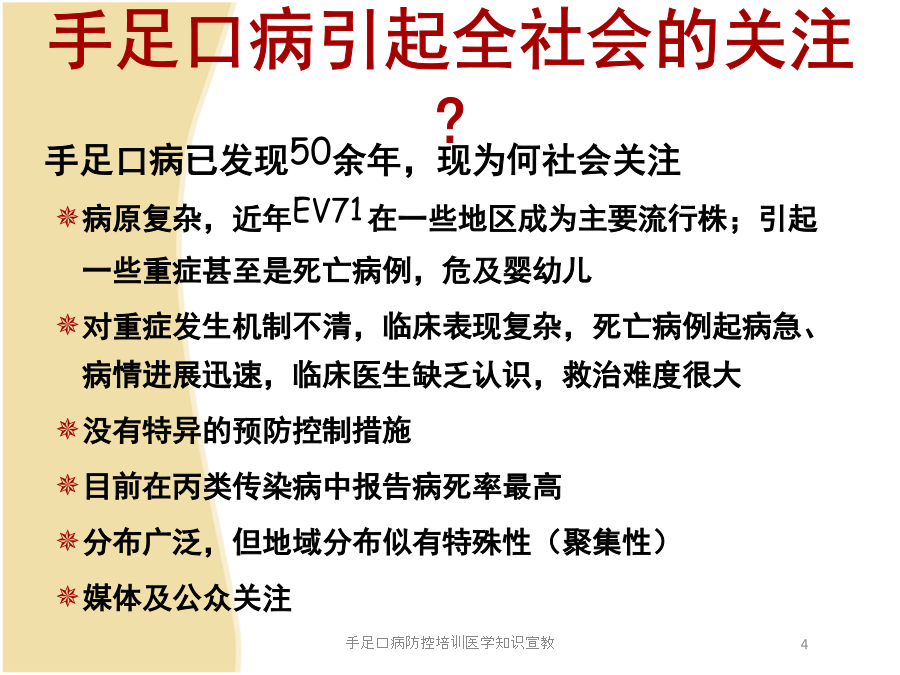 手足口病引起全社会的关注？

手足口病已发现50余年，现为何社会关注

❋ 病原复杂，近年EV71在一些地区成为主要流行株；引起一些重症甚至是死亡病例，危及婴幼儿

❋ 对重症发生机制不清，临床表现复杂，死亡病例起病急、病情进展迅速，临床医生缺乏认识，救治难度很大

❋ 没有特异的预防控制措施

❋ 目前在丙类传染病中报告病死率最高

❋ 分布广泛，但地域分布似有特殊性（聚集性）

❋ 媒体及公众关注

手足口病防控培训医学知识宣教

4